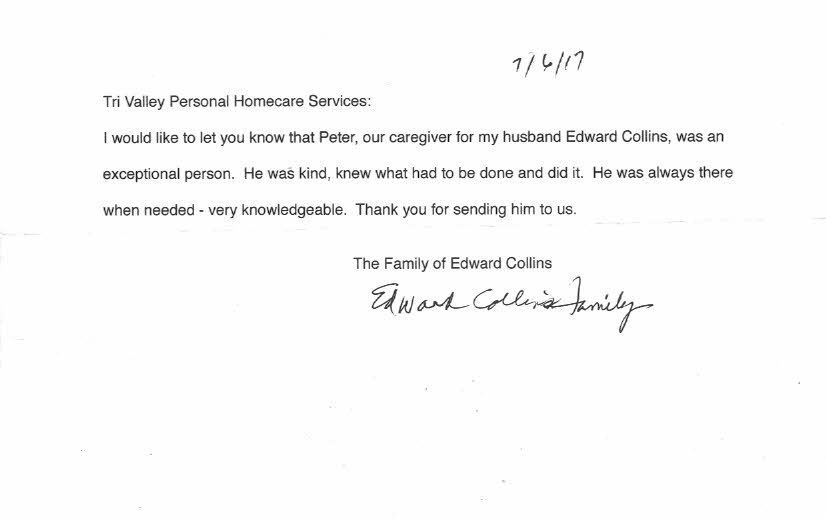 7/6/17

Tri Valley Personal Homecare Services:

I would like to let you know that Peter, our caregiver for my husband Edward Collins, was an exceptional person. He was kind, knew what had to be done and did it. He was always there when needed - very knowledgeable. Thank you for sending him to us.

The Family of Edward Collins

Edward Collins Family